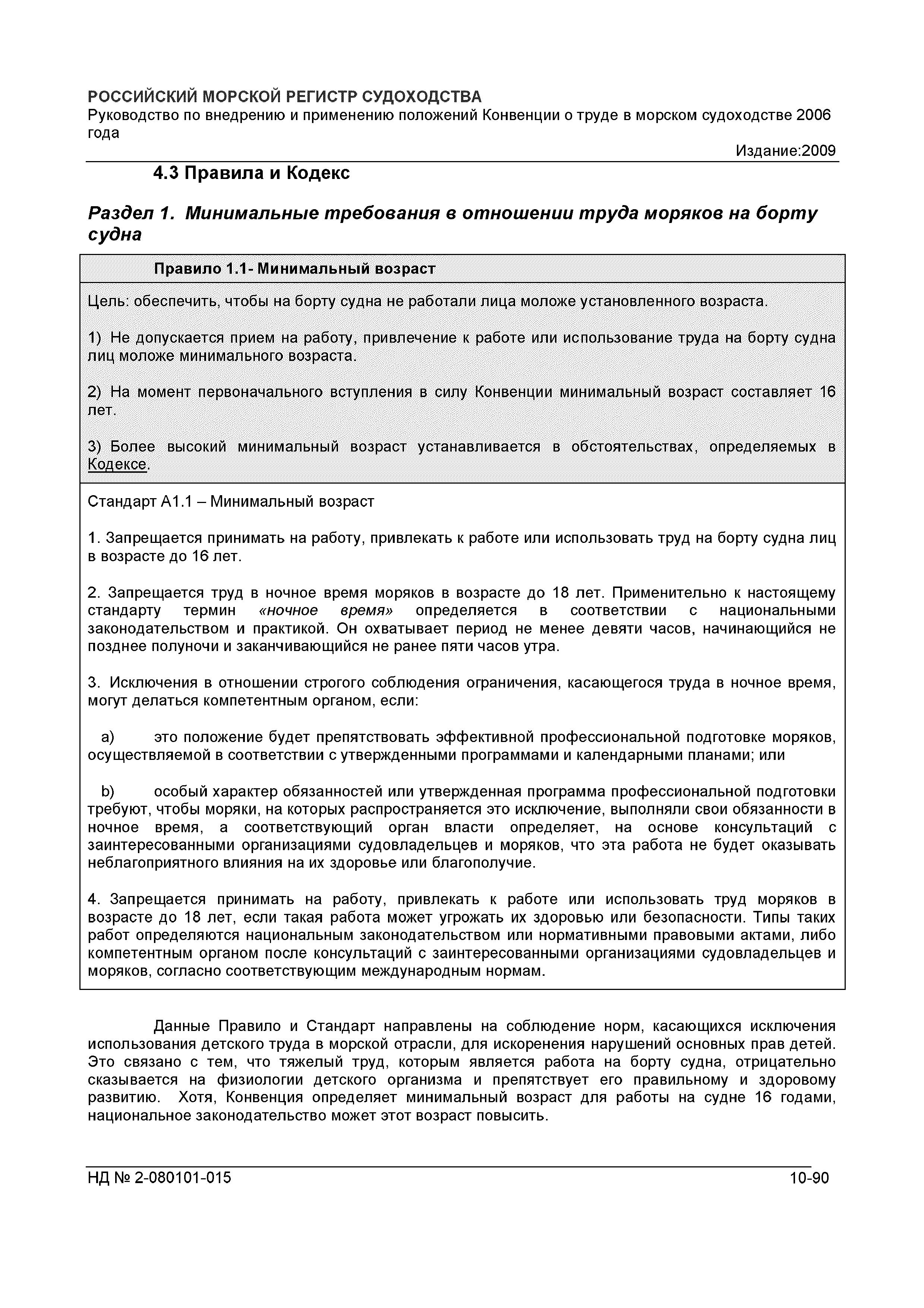 РОССИЙСКИЙ МОРСКОЙ РЕГИСТР СУДОХОДСТВА
Руководство по внедрению и применению положений Конвенции о труде в морском судоходстве 2006 года

Издание:2009

4.3 Правила и Кодекс

Раздел 1. Минимальные требования в отношении труда моряков на борту судна

Правило 1.1- Минимальный возраст

Цель: обеспечить, чтобы на борту судна не работали лица моложе установленного возраста.

1) Не допускается прием на работу, привлечение к работе или использование труда на борту судна лиц моложе минимального возраста.

2) На момент первоначального вступления в силу Конвенции минимальный возраст составляет 16 лет.

3) Более высокий минимальный возраст устанавливается в обстоятельствах, определяемых в Кодексе.

Стандарт А1.1 – Минимальный возраст

1. Запрещается принимать на работу, привлекать к работе или использовать труд на борту судна лиц в возрасте до 16 лет.

2. Запрещается труд в ночное время моряков в возрасте до 18 лет. Применительно к настоящему стандарту термин «ночное время» определяется в соответствии с национальными законодательством и практикой. Он охватывает период не менее девяти часов, начинающийся не позднее полуночи и заканчивающийся не ранее пяти часов утра.

3. Исключения в отношении строгого соблюдения ограничения, касающегося труда в ночное время, могут делаться компетентным органом, если:

a) это положение будет препятствовать эффективной профессиональной подготовке моряков, осуществляемой в соответствии с утвержденными программами и календарными планами; или

b) особый характер обязанностей или утвержденная программа профессиональной подготовки требуют, чтобы моряки, на которых распространяется это исключение, выполняли свои обязанности в ночное время, а соответствующий орган власти определяет, на основе консультаций с заинтересованными организациями судовладельцев и моряков, что эта работа не будет оказывать неблагоприятного влияния на их здоровье или благополучие.

4. Запрещается принимать на работу, привлекать к работе или использовать труд моряков в возрасте до 18 лет, если такая работа может угрожать их здоровью или безопасности. Типы таких работ определяются национальным законодательством или нормативными правовыми актами, либо компетентным органом после консультаций с заинтересованными организациями судовладельцев и моряков, согласно соответствующим международным нормам.

Данные Правило и Стандарт направлены на соблюдение норм, касающихся исключения использования детского труда в морской отрасли, для искоренения нарушений основных прав детей. Это связано с тем, что тяжелый труд, которым является работа на борту судна, отрицательно сказывается на физиологии детского организма и препятствует его правильному и здоровому развитию. Хотя, Конвенция определяет минимальный возраст для работы на судне 16 годами, национальное законодательство может этот возраст повысить.

НД № 2-080101-015

10-90